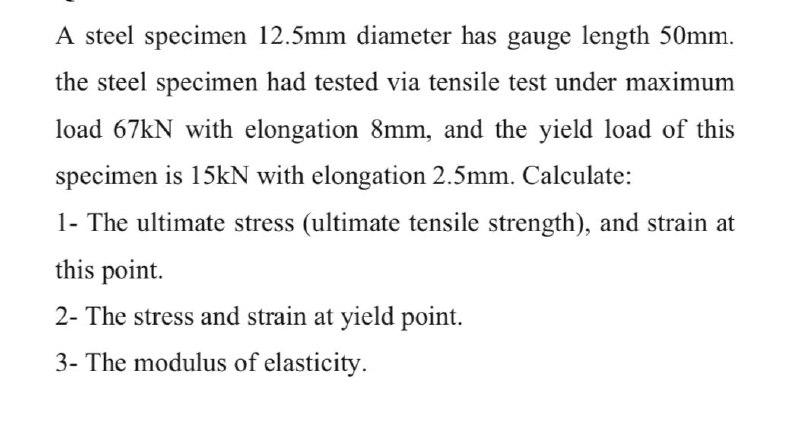 A steel specimen 12.5mm diameter has gauge length 50mm. the steel specimen had tested via tensile test under maximum load 67kN with elongation 8mm, and the yield load of this specimen is 15kN with elongation 2.5mm. Calculate:

1- The ultimate stress (ultimate tensile strength), and strain at this point.

2- The stress and strain at yield point.

3- The modulus of elasticity.